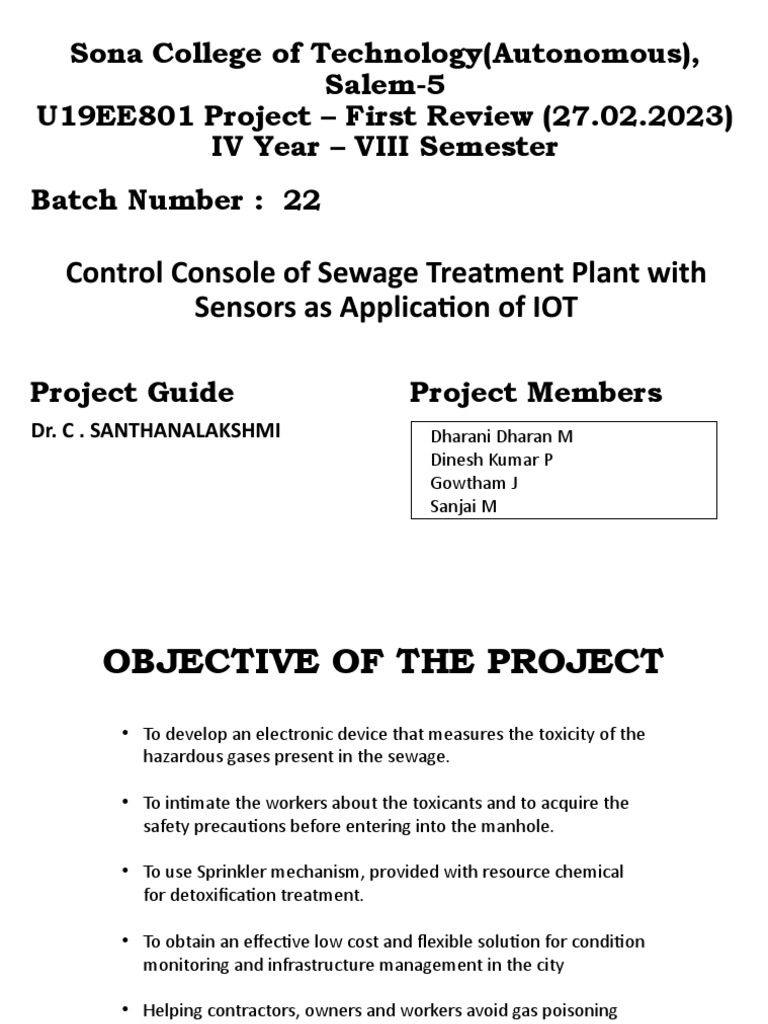 Sona College of Technology(Autonomous), Salem-5
U19EE801 Project – First Review (27.02.2023)
IV Year – VIII Semester

Batch Number : 22

Control Console of Sewage Treatment Plant with Sensors as Application of IOT

Project Guide

Dr. C . SANTHANALAKSHMI

Project Members

Dharani Dharan M
Dinesh Kumar P
Gowtham J
Sanjai M

OBJECTIVE OF THE PROJECT

• To develop an electronic device that measures the toxicity of the hazardous gases present in the sewage.

• To intimate the workers about the toxicants and to acquire the safety precautions before entering into the manhole.

• To use Sprinkler mechanism, provided with resource chemical for detoxification treatment.

• To obtain an effective low cost and flexible solution for condition monitoring and infrastructure management in the city

• Helping contractors, owners and workers avoid gas poisoning